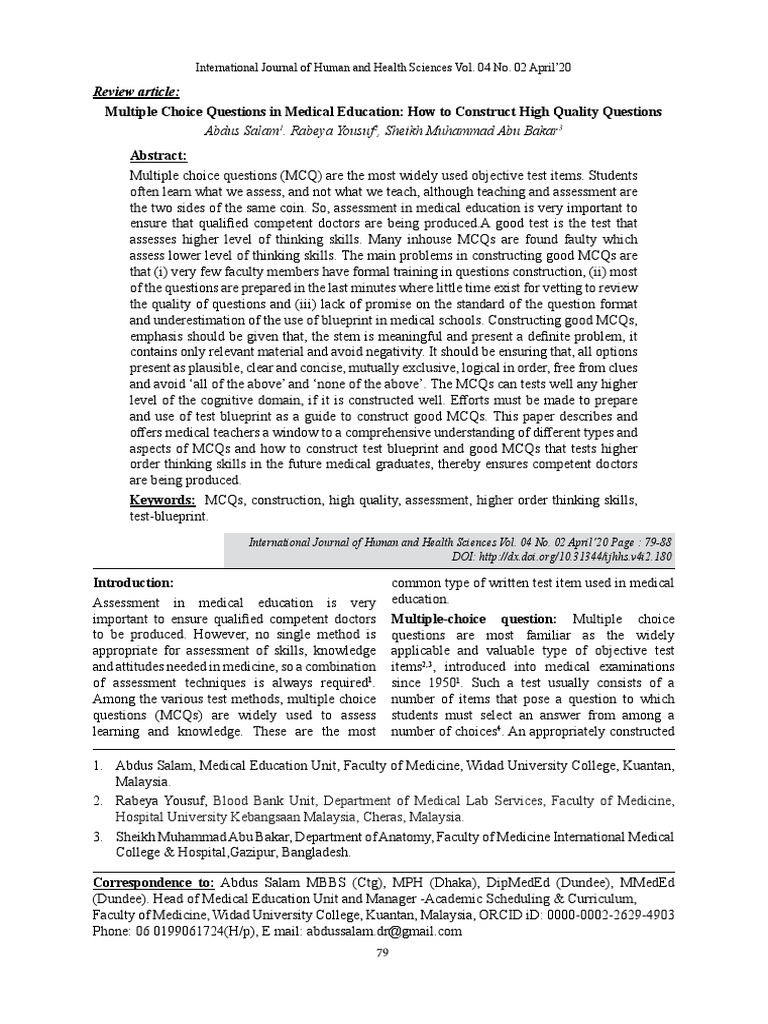 International Journal of Human and Health Sciences Vol. 04 No. 02 April'20

Review article:

Multiple Choice Questions in Medical Education: How to Construct High Quality Questions

Abdus Salam$^1$, Rabeya Yousuf$^2$, Sheikh Muhammad Abu Bakar$^3$

Abstract:

Multiple choice questions (MCQ) are the most widely used objective test items. Students often learn what we assess, and not what we teach, although teaching and assessment are the two sides of the same coin. So, assessment in medical education is very important to ensure that qualified competent doctors are being produced.A good test is the test that assesses higher level of thinking skills. Many inhouse MCQs are found faulty which assess lower level of thinking skills. The main problems in constructing good MCQs are that (i) very few faculty members have formal training in questions construction, (ii) most of the questions are prepared in the last minutes where little time exist for vetting to review the quality of questions and (iii) lack of promise on the standard of the question format and underestimation of the use of blueprint in medical schools. Constructing good MCQs, emphasis should be given that, the stem is meaningful and present a definite problem, it contains only relevant material and avoid negativity. It should be ensuring that, all options present as plausible, clear and concise, mutually exclusive, logical in order, free from clues and avoid 'all of the above' and 'none of the above'. The MCQs can tests well any higher level of the cognitive domain, if it is constructed well. Efforts must be made to prepare and use of test blueprint as a guide to construct good MCQs. This paper describes and offers medical teachers a window to a comprehensive understanding of different types and aspects of MCQs and how to construct test blueprint and good MCQs that tests higher order thinking skills in the future medical graduates, thereby ensures competent doctors are being produced.

Keywords: MCQs, construction, high quality, assessment, higher order thinking skills, test-blueprint.

International Journal of Human and Health Sciences Vol. 04 No. 02 April'20 Page : 79-88
DOI: http://dx.doi.org/10.31344/ijhhs.v4i2.180

Introduction:

Assessment in medical education is very important to ensure qualified competent doctors to be produced. However, no single method is appropriate for assessment of skills, knowledge and attitudes needed in medicine, so a combination of assessment techniques is always required$^1$. Among the various test methods, multiple choice questions (MCQs) are widely used to assess learning and knowledge. These are the most common type of written test item used in medical education.

Multiple-choice question: Multiple choice questions are most familiar as the widely applicable and valuable type of objective test items$^{2,3}$, introduced into medical examinations since 1950$^1$. Such a test usually consists of a number of items that pose a question to which students must select an answer from among a number of choices$^4$. An appropriately constructed

1. Abdus Salam, Medical Education Unit, Faculty of Medicine, Widad University College, Kuantan, Malaysia.
2. Rabeya Yousuf, Blood Bank Unit, Department of Medical Lab Services, Faculty of Medicine, Hospital University Kebangsaan Malaysia, Cheras, Malaysia.
3. Sheikh Muhammad Abu Bakar, Department of Anatomy, Faculty of Medicine International Medical College & Hospital,Gazipur, Bangladesh.

Correspondence to: Abdus Salam MBBS (Ctg), MPH (Dhaka), DipMedEd (Dundee), MMedEd (Dundee). Head of Medical Education Unit and Manager -Academic Scheduling & Curriculum, Faculty of Medicine, Widad University College, Kuantan, Malaysia, ORCID iD: 0000-0002-2629-4903
Phone: 06 0199061724(H/p), E mail: abdussalam.dr@gmail.com

79